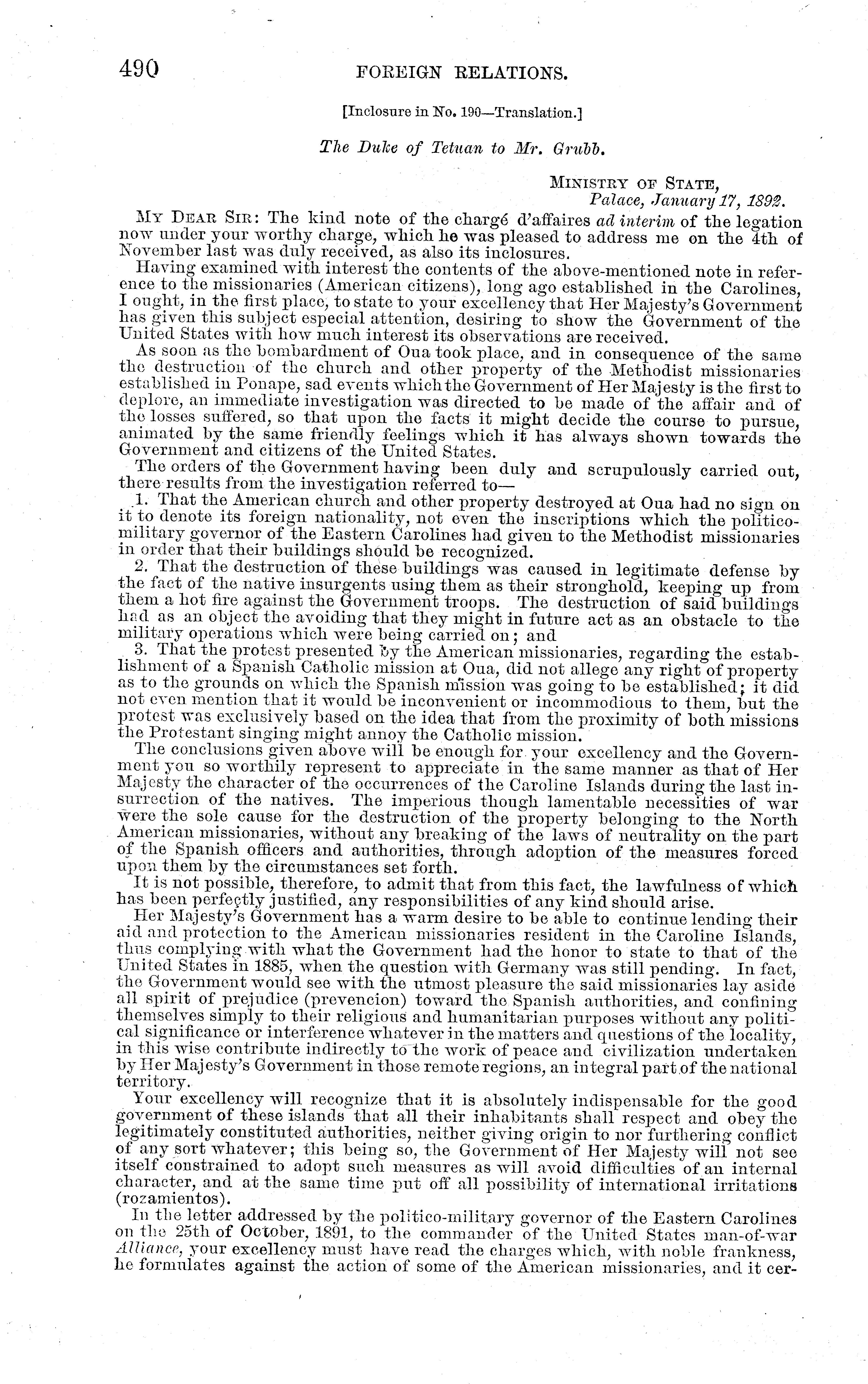 490 FOREIGN RELATIONS.

[Inclosure in No. 190—Translation.]

The Duke of Tetuan to Mr. Grubb.

MINISTRY OF STATE,
Palace, January 17, 1892.

MY DEAR SIR: The kind note of the chargé d'affaires ad interim of the legation now under your worthy charge, which he was pleased to address me on the 4th of November last was duly received, as also its inclosures.

Having examined with interest the contents of the above-mentioned note in reference to the missionaries (American citizens), long ago established in the Carolines, I ought, in the first place, to state to your excellency that Her Majesty's Government has given this subject especial attention, desiring to show the Government of the United States with how much interest its observations are received.

As soon as the bombardment of Oua took place, and in consequence of the same the destruction of the church and other property of the Methodist missionaries established in Ponape, sad events which the Government of Her Majesty is the first to deplore, an immediate investigation was directed to be made of the affair and of the losses suffered, so that upon the facts it might decide the course to pursue, animated by the same friendly feelings which it has always shown towards the Government and citizens of the United States.

The orders of the Government having been duly and scrupulously carried out, there results from the investigation referred to—

1. That the American church and other property destroyed at Oua had no sign on it to denote its foreign nationality, not even the inscriptions which the politico-military governor of the Eastern Carolines had given to the Methodist missionaries in order that their buildings should be recognized.

2. That the destruction of these buildings was caused in legitimate defense by the fact of the native insurgents using them as their stronghold, keeping up from them a hot fire against the Government troops. The destruction of said buildings had as an object the avoiding that they might in future act as an obstacle to the military operations which were being carried on; and

3. That the protest presented by the American missionaries, regarding the establishment of a Spanish Catholic mission at Oua, did not allege any right of property as to the grounds on which the Spanish mission was going to be established; it did not even mention that it would be inconvenient or incommodious to them, but the protest was exclusively based on the idea that from the proximity of both missions the Protestant singing might annoy the Catholic mission.

The conclusions given above will be enough for your excellency and the Government you so worthily represent to appreciate in the same manner as that of Her Majesty the character of the occurrences of the Caroline Islands during the last insurrection of the natives. The imperious though lamentable necessities of war were the sole cause for the destruction of the property belonging to the North American missionaries, without any breaking of the laws of neutrality on the part of the Spanish officers and authorities, through adoption of the measures forced upon them by the circumstances set forth.

It is not possible, therefore, to admit that from this fact, the lawfulness of which has been perfectly justified, any responsibilities of any kind should arise.

Her Majesty's Government has a warm desire to be able to continue lending their aid and protection to the American missionaries resident in the Caroline Islands, thus complying with what the Government had the honor to state to that of the United States in 1885, when the question with Germany was still pending. In fact, the Government would see with the utmost pleasure the said missionaries lay aside all spirit of prejudice (prevencion) toward the Spanish authorities, and confining themselves simply to their religious and humanitarian purposes without any political significance or interference whatever in the matters and questions of the locality, in this wise contribute indirectly to the work of peace and civilization undertaken by Her Majesty's Government in those remote regions, an integral part of the national territory.

Your excellency will recognize that it is absolutely indispensable for the good government of these islands that all their inhabitants shall respect and obey the legitimately constituted authorities, neither giving origin to nor furthering conflict of any sort whatever; this being so, the Government of Her Majesty will not see itself constrained to adopt such measures as will avoid difficulties of an internal character, and at the same time put off all possibility of international irritations (rozamientos).

In the letter addressed by the politico-military governor of the Eastern Carolines on the 25th of October, 1891, to the commander of the United States man-of-war Alliance, your excellency must have read the charges which, with noble frankness, he formulates against the action of some of the American missionaries, and it cer-